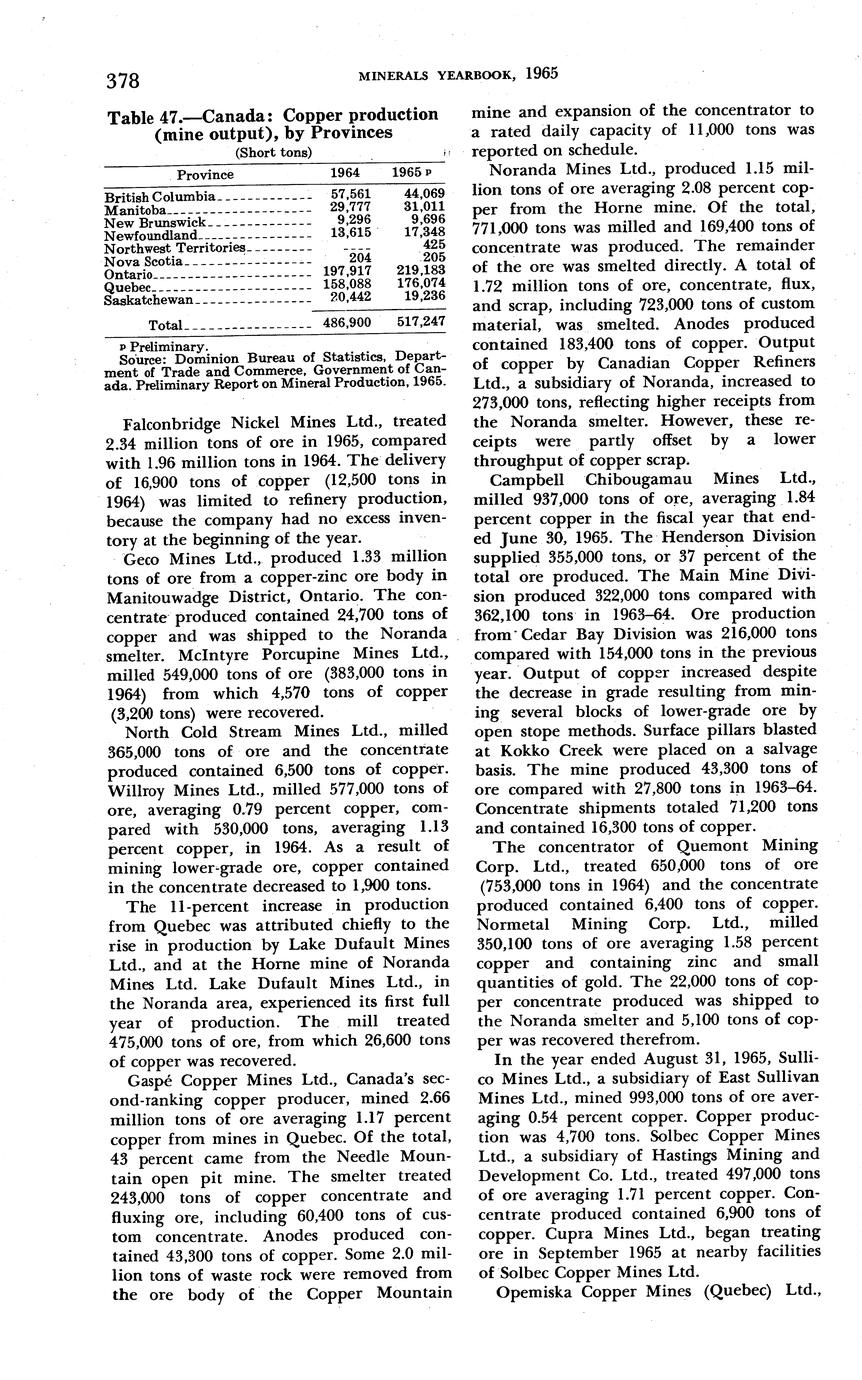 378 MINERALS YEARBOOK, 1965

Table 47.—Canada: Copper production (mine output), by Provinces
(Short tons)

| Province | 1964 | 1965 p |
|---|---|---|
| British Columbia | 57,561 | 44,069 |
| Manitoba | 29,777 | 31,011 |
| New Brunswick | 9,296 | 9,696 |
| Newfoundland | 13,615 | 17,348 |
| Northwest Territories | ---- | 425 |
| Nova Scotia | 204 | 205 |
| Ontario | 197,917 | 219,183 |
| Quebec | 158,088 | 176,074 |
| Saskatchewan | 20,442 | 19,236 |
| Total | 486,900 | 517,247 |

p Preliminary.
Source: Dominion Bureau of Statistics, Department of Trade and Commerce, Government of Canada. Preliminary Report on Mineral Production, 1965.

Falconbridge Nickel Mines Ltd., treated 2.34 million tons of ore in 1965, compared with 1.96 million tons in 1964. The delivery of 16,900 tons of copper (12,500 tons in 1964) was limited to refinery production, because the company had no excess inventory at the beginning of the year.

Geco Mines Ltd., produced 1.33 million tons of ore from a copper-zinc ore body in Manitouwadge District, Ontario. The concentrate produced contained 24,700 tons of copper and was shipped to the Noranda smelter. McIntyre Porcupine Mines Ltd., milled 549,000 tons of ore (383,000 tons in 1964) from which 4,570 tons of copper (3,200 tons) were recovered.

North Cold Stream Mines Ltd., milled 365,000 tons of ore and the concentrate produced contained 6,500 tons of copper. Willroy Mines Ltd., milled 577,000 tons of ore, averaging 0.79 percent copper, compared with 530,000 tons, averaging 1.13 percent copper, in 1964. As a result of mining lower-grade ore, copper contained in the concentrate decreased to 1,900 tons.

The 11-percent increase in production from Quebec was attributed chiefly to the rise in production by Lake Dufault Mines Ltd., and at the Horne mine of Noranda Mines Ltd. Lake Dufault Mines Ltd., in the Noranda area, experienced its first full year of production. The mill treated 475,000 tons of ore, from which 26,600 tons of copper was recovered.

Gaspé Copper Mines Ltd., Canada's second-ranking copper producer, mined 2.66 million tons of ore averaging 1.17 percent copper from mines in Quebec. Of the total, 43 percent came from the Needle Mountain open pit mine. The smelter treated 243,000 tons of copper concentrate and fluxing ore, including 60,400 tons of custom concentrate. Anodes produced contained 43,300 tons of copper. Some 2.0 million tons of waste rock were removed from the ore body of the Copper Mountain mine and expansion of the concentrator to a rated daily capacity of 11,000 tons was reported on schedule.

Noranda Mines Ltd., produced 1.15 million tons of ore averaging 2.08 percent copper from the Horne mine. Of the total, 771,000 tons was milled and 169,400 tons of concentrate was produced. The remainder of the ore was smelted directly. A total of 1.72 million tons of ore, concentrate, flux, and scrap, including 723,000 tons of custom material, was smelted. Anodes produced contained 183,400 tons of copper. Output of copper by Canadian Copper Refiners Ltd., a subsidiary of Noranda, increased to 273,000 tons, reflecting higher receipts from the Noranda smelter. However, these receipts were partly offset by a lower throughput of copper scrap.

Campbell Chibougamau Mines Ltd., milled 937,000 tons of ore, averaging 1.84 percent copper in the fiscal year that ended June 30, 1965. The Henderson Division supplied 355,000 tons, or 37 percent of the total ore produced. The Main Mine Division produced 322,000 tons compared with 362,100 tons in 1963–64. Ore production from Cedar Bay Division was 216,000 tons compared with 154,000 tons in the previous year. Output of copper increased despite the decrease in grade resulting from mining several blocks of lower-grade ore by open stope methods. Surface pillars blasted at Kokko Creek were placed on a salvage basis. The mine produced 43,300 tons of ore compared with 27,800 tons in 1963–64. Concentrate shipments totaled 71,200 tons and contained 16,300 tons of copper.

The concentrator of Quemont Mining Corp. Ltd., treated 650,000 tons of ore (753,000 tons in 1964) and the concentrate produced contained 6,400 tons of copper. Normetal Mining Corp. Ltd., milled 350,100 tons of ore averaging 1.58 percent copper and containing zinc and small quantities of gold. The 22,000 tons of copper concentrate produced was shipped to the Noranda smelter and 5,100 tons of copper was recovered therefrom.

In the year ended August 31, 1965, Sullico Mines Ltd., a subsidiary of East Sullivan Mines Ltd., mined 993,000 tons of ore averaging 0.54 percent copper. Copper production was 4,700 tons. Solbec Copper Mines Ltd., a subsidiary of Hastings Mining and Development Co. Ltd., treated 497,000 tons of ore averaging 1.71 percent copper. Concentrate produced contained 6,900 tons of copper. Cupra Mines Ltd., began treating ore in September 1965 at nearby facilities of Solbec Copper Mines Ltd.

Opemiska Copper Mines (Quebec) Ltd.,